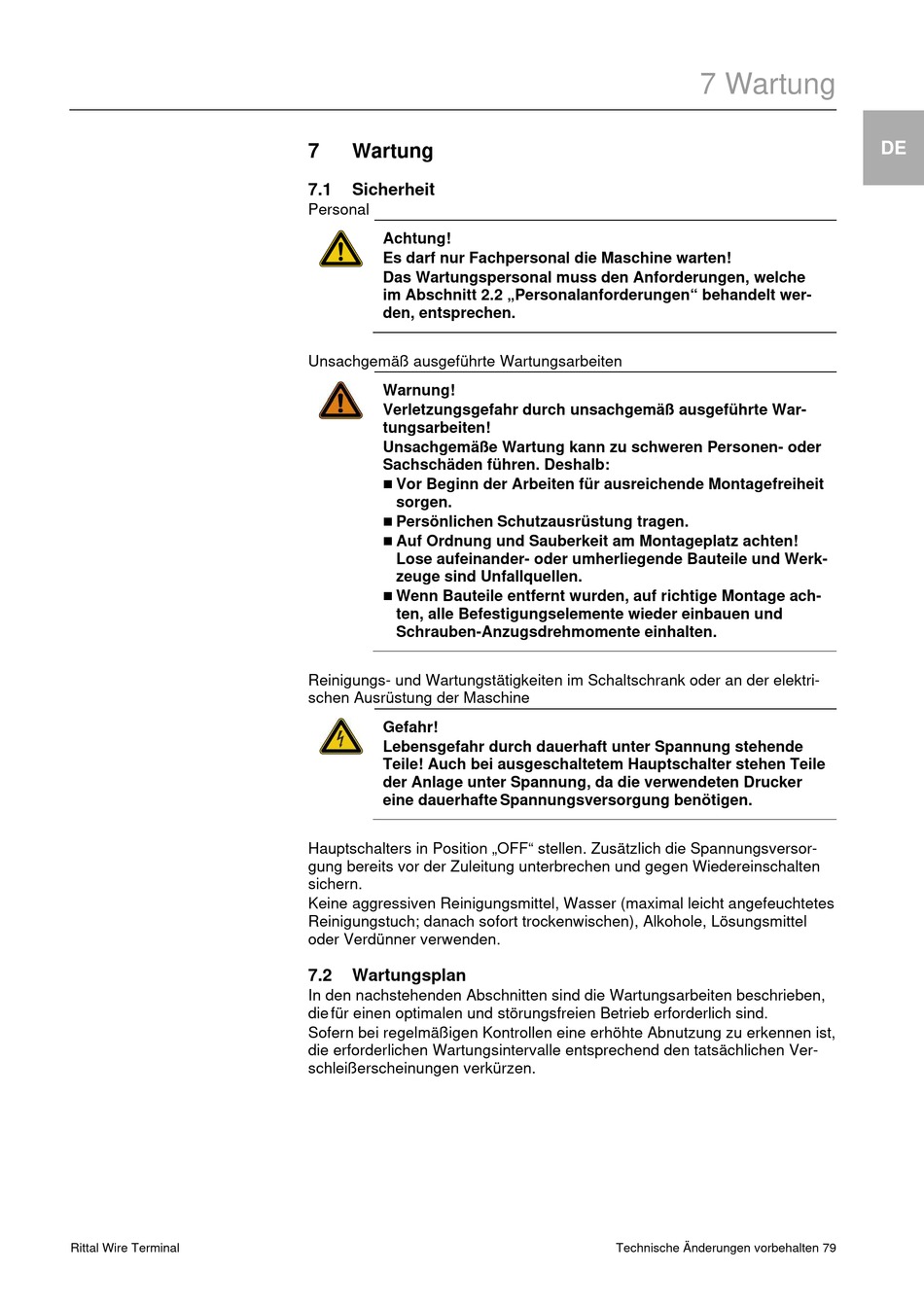 7 Wartung

DE

7 Wartung

7.1 Sicherheit

Personal

Achtung!
Es darf nur Fachpersonal die Maschine warten!
Das Wartungspersonal muss den Anforderungen, welche im Abschnitt 2.2 „Personalanforderungen“ behandelt werden, entsprechen.

Unsachgemäß ausgeführte Wartungsarbeiten

Warnung!
Verletzungsgefahr durch unsachgemäß ausgeführte Wartungsarbeiten!
Unsachgemäße Wartung kann zu schweren Personen- oder Sachschäden führen. Deshalb:
■ Vor Beginn der Arbeiten für ausreichende Montagefreiheit sorgen.
■ Persönlichen Schutzausrüstung tragen.
■ Auf Ordnung und Sauberkeit am Montageplatz achten! Lose aufeinander- oder umherliegende Bauteile und Werkzeuge sind Unfallquellen.
■ Wenn Bauteile entfernt wurden, auf richtige Montage achten, alle Befestigungselemente wieder einbauen und Schrauben-Anzugsdrehmomente einhalten.

Reinigungs- und Wartungstätigkeiten im Schaltschrank oder an der elektrischen Ausrüstung der Maschine

Gefahr!
Lebensgefahr durch dauerhaft unter Spannung stehende Teile! Auch bei ausgeschaltetem Hauptschalter stehen Teile der Anlage unter Spannung, da die verwendeten Drucker eine dauerhafte Spannungsversorgung benötigen.

Hauptschalters in Position „OFF“ stellen. Zusätzlich die Spannungsversorgung bereits vor der Zuleitung unterbrechen und gegen Wiedereinschalten sichern.
Keine aggressiven Reinigungsmittel, Wasser (maximal leicht angefeuchtetes Reinigungstuch; danach sofort trockenwischen), Alkohole, Lösungsmittel oder Verdünner verwenden.

7.2 Wartungsplan

In den nachstehenden Abschnitten sind die Wartungsarbeiten beschrieben, die für einen optimalen und störungsfreien Betrieb erforderlich sind.
Sofern bei regelmäßigen Kontrollen eine erhöhte Abnutzung zu erkennen ist, die erforderlichen Wartungsintervalle entsprechend den tatsächlichen Verschleißerscheinungen verkürzen.

Rittal Wire Terminal

Technische Änderungen vorbehalten 79